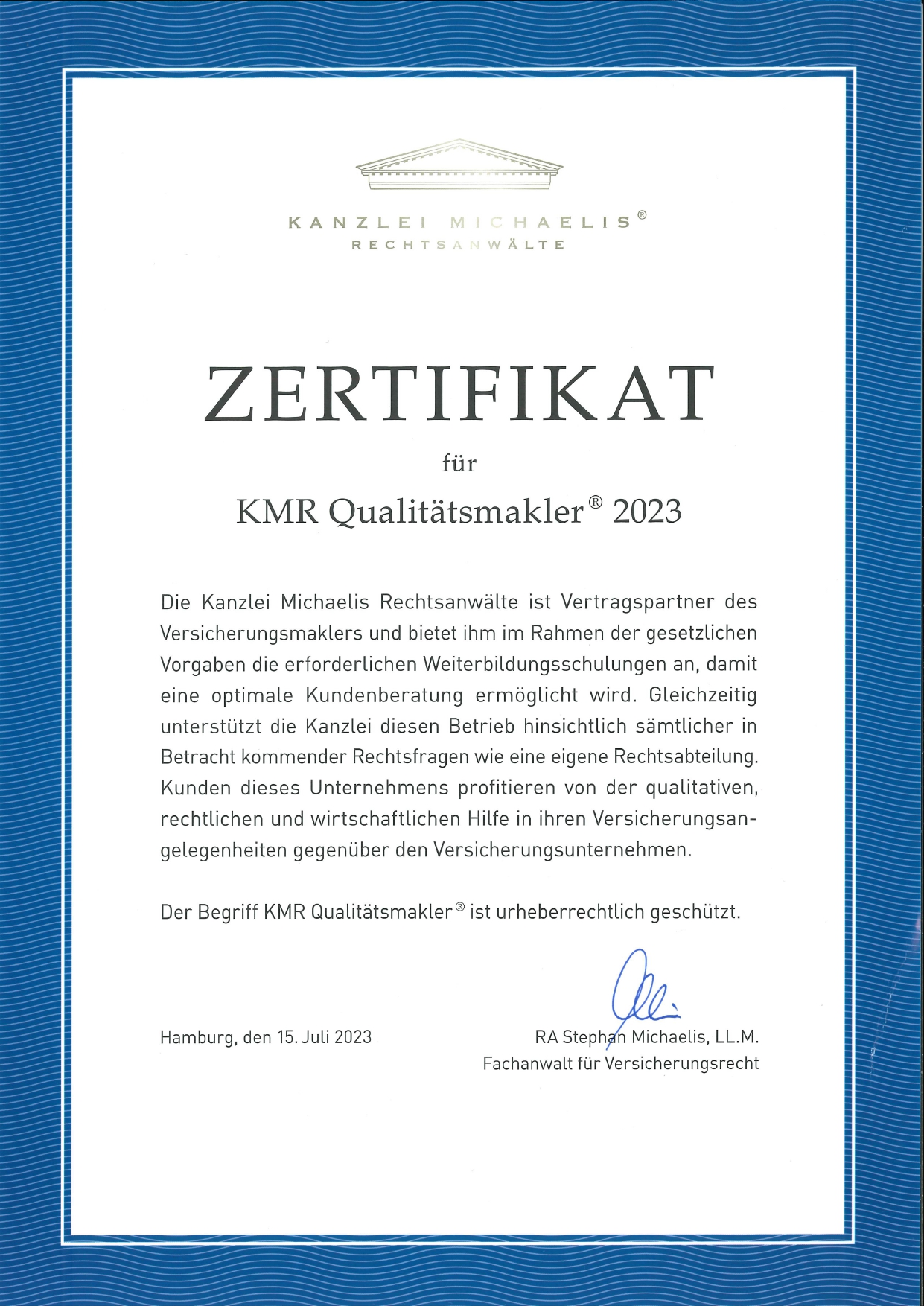 KANZLEI MICHAELIS®
RECHTSANWÄLTE

ZERTIFIKAT

für

KMR Qualitätsmakler® 2023

Die Kanzlei Michaelis Rechtsanwälte ist Vertragspartner des Versicherungsmaklers und bietet ihm im Rahmen der gesetzlichen Vorgaben die erforderlichen Weiterbildungsschulungen an, damit eine optimale Kundenberatung ermöglicht wird. Gleichzeitig unterstützt die Kanzlei diesen Betrieb hinsichtlich sämtlicher in Betracht kommender Rechtsfragen wie eine eigene Rechtsabteilung. Kunden dieses Unternehmens profitieren von der qualitativen, rechtlichen und wirtschaftlichen Hilfe in ihren Versicherungsangelegenheiten gegenüber den Versicherungsunternehmen.

Der Begriff KMR Qualitätsmakler® ist urheberrechtlich geschützt.

Hamburg, den 15. Juli 2023

RA Stephan Michaelis, LL.M.
Fachanwalt für Versicherungsrecht